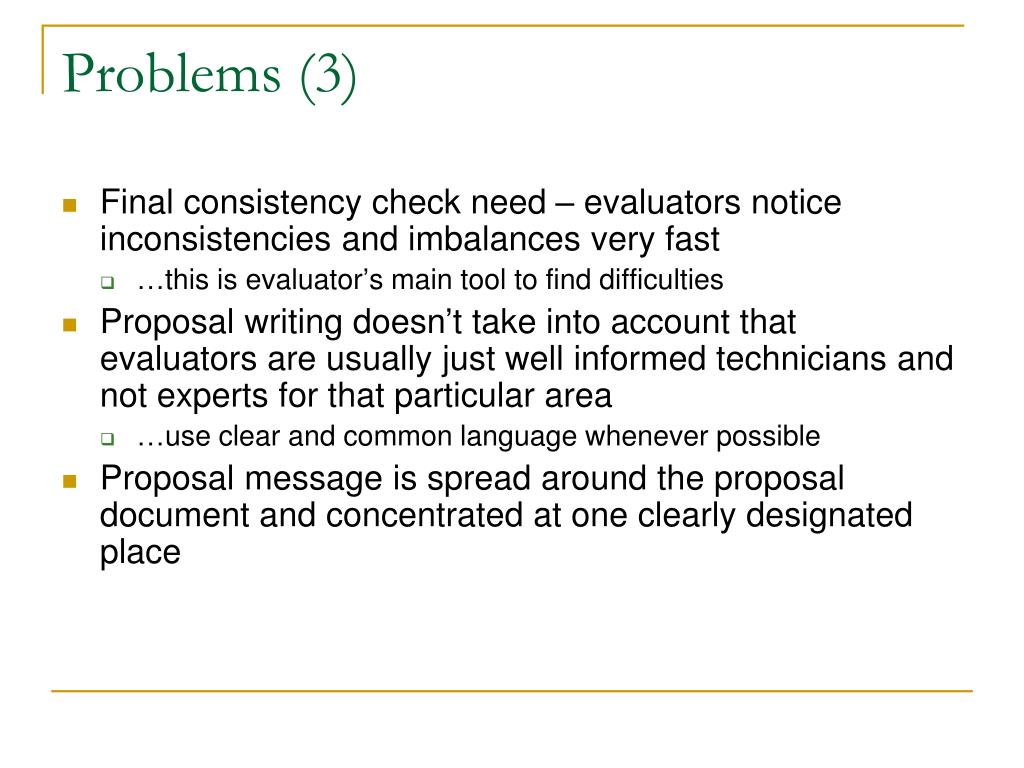 Problems (3)

Final consistency check need – evaluators notice inconsistencies and imbalances very fast

…this is evaluator’s main tool to find difficulties

Proposal writing doesn’t take into account that evaluators are usually just well informed technicians and not experts for that particular area

…use clear and common language whenever possible

Proposal message is spread around the proposal document and concentrated at one clearly designated place